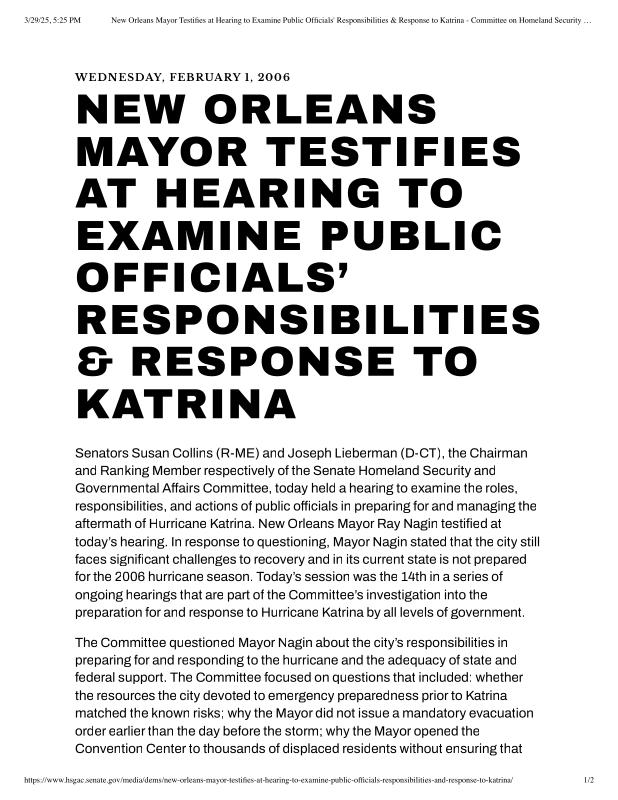 3/29/25, 5:25 PM New Orleans Mayor Testifies at Hearing to Examine Public Officials' Responsibilities & Response to Katrina - Committee on Homeland Security …

WEDNESDAY, FEBRUARY 1, 2006

NEW ORLEANS MAYOR TESTIFIES AT HEARING TO EXAMINE PUBLIC OFFICIALS' RESPONSIBILITIES & RESPONSE TO KATRINA

Senators Susan Collins (R-ME) and Joseph Lieberman (D-CT), the Chairman and Ranking Member respectively of the Senate Homeland Security and Governmental Affairs Committee, today held a hearing to examine the roles, responsibilities, and actions of public officials in preparing for and managing the aftermath of Hurricane Katrina. New Orleans Mayor Ray Nagin testified at today's hearing. In response to questioning, Mayor Nagin stated that the city still faces significant challenges to recovery and in its current state is not prepared for the 2006 hurricane season. Today's session was the 14th in a series of ongoing hearings that are part of the Committee's investigation into the preparation for and response to Hurricane Katrina by all levels of government.

The Committee questioned Mayor Nagin about the city's responsibilities in preparing for and responding to the hurricane and the adequacy of state and federal support. The Committee focused on questions that included: whether the resources the city devoted to emergency preparedness prior to Katrina matched the known risks; why the Mayor did not issue a mandatory evacuation order earlier than the day before the storm; why the Mayor opened the Convention Center to thousands of displaced residents without ensuring that

https://www.hsgac.senate.gov/media/dems/new-orleans-mayor-testifies-at-hearing-to-examine-public-officials-responsibilities-and-response-to-katrina/ 1/2